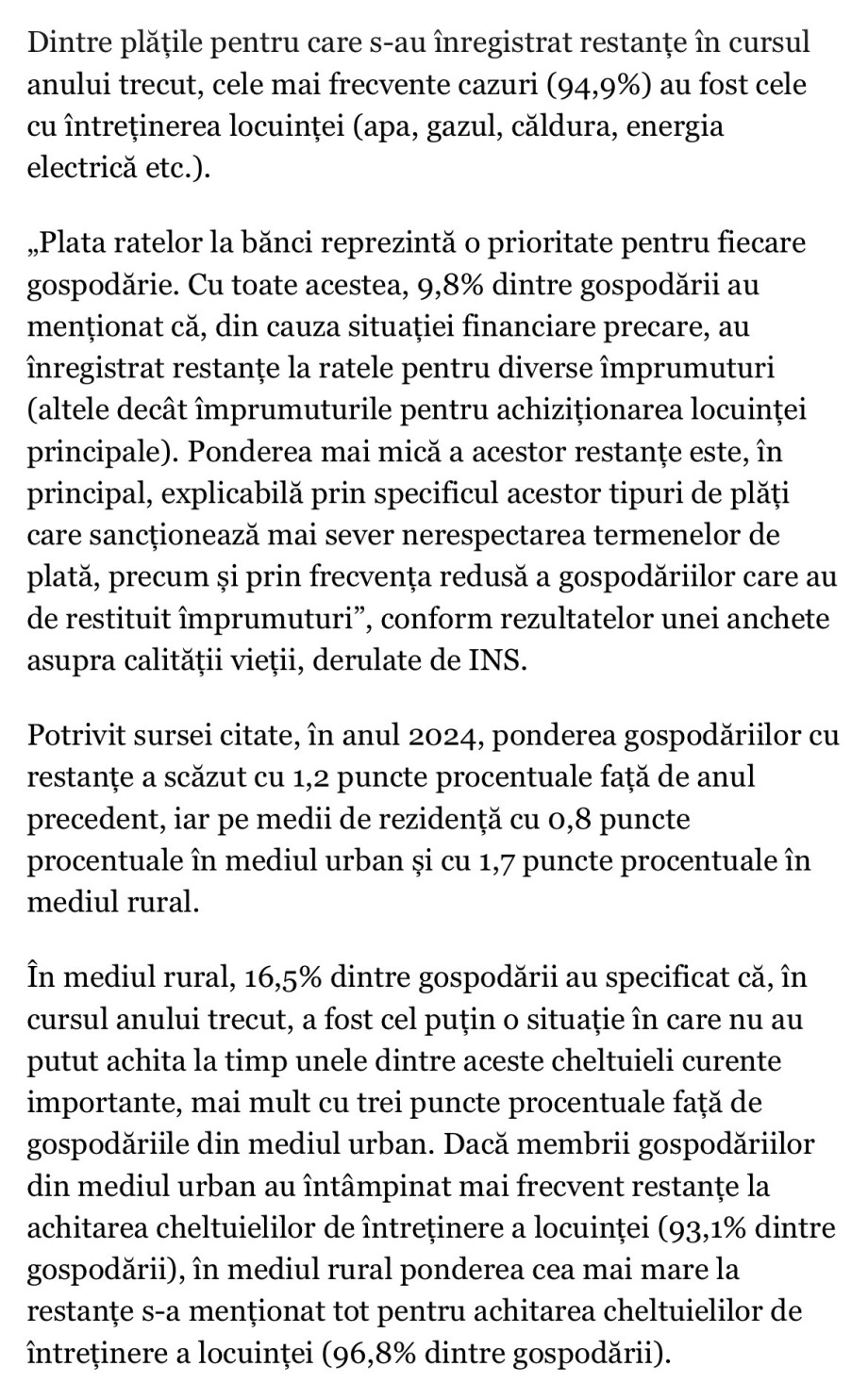 Dintre plățile pentru care s-au înregistrat restanțe în cursul anului trecut, cele mai frecvente cazuri (94,9%) au fost cele cu întreținerea locuinței (apa, gazul, căldura, energia electrică etc.).

„Plata ratelor la bănci reprezintă o prioritate pentru fiecare gospodărie. Cu toate acestea, 9,8% dintre gospodării au menționat că, din cauza situației financiare precare, au înregistrat restanțe la ratele pentru diverse împrumuturi (altele decât împrumuturile pentru achiziționarea locuinței principale). Ponderea mai mică a acestor restanțe este, în principal, explicabilă prin specificul acestor tipuri de plăți care sancționează mai sever nerespectarea termenelor de plată, precum și prin frecvența redusă a gospodăriilor care au de restituit împrumuturi”, conform rezultatelor unei anchete asupra calității vieții, derulate de INS.

Potrivit sursei citate, în anul 2024, ponderea gospodăriilor cu restanțe a scăzut cu 1,2 puncte procentuale față de anul precedent, iar pe medii de rezidență cu 0,8 puncte procentuale în mediul urban și cu 1,7 puncte procentuale în mediul rural.

În mediul rural, 16,5% dintre gospodării au specificat că, în cursul anului trecut, a fost cel puțin o situație în care nu au putut achita la timp unele dintre aceste cheltuieli curente importante, mai mult cu trei puncte procentuale față de gospodăriile din mediul urban. Dacă membrii gospodăriilor din mediul urban au întâmpinat mai frecvent restanțe la achitarea cheltuielilor de întreținere a locuinței (93,1% dintre gospodării), în mediul rural ponderea cea mai mare la restanțe s-a menționat tot pentru achitarea cheltuielilor de întreținere a locuinței (96,8% dintre gospodării).